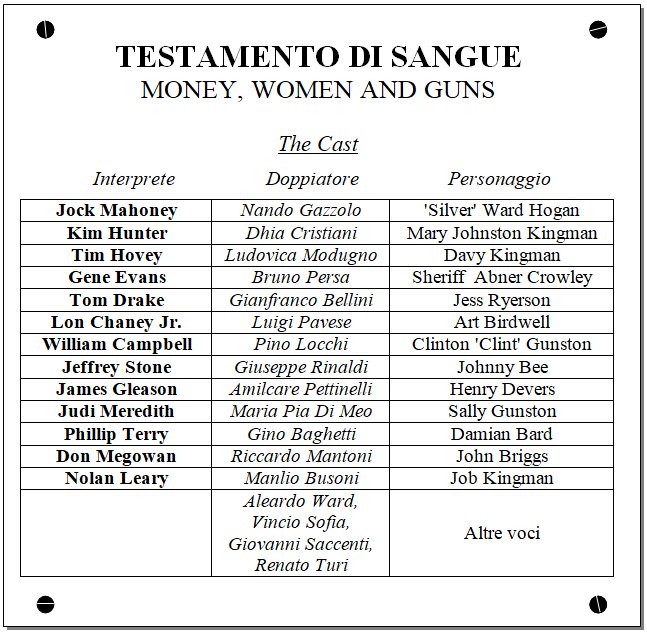 TESTAMENTO DI SANGUE
MONEY, WOMEN AND GUNS

The Cast

| Interprete | Doppiatore | Personaggio |
|---|---|---|
| Jock Mahoney | Nando Gazzolo | 'Silver' Ward Hogan |
| Kim Hunter | Dhia Cristiani | Mary Johnston Kingman |
| Tim Hovey | Ludovica Modugno | Davy Kingman |
| Gene Evans | Bruno Persa | Sheriff Abner Crowley |
| Tom Drake | Gianfranco Bellini | Jess Ryerson |
| Lon Chaney Jr. | Luigi Pavese | Art Birdwell |
| William Campbell | Pino Locchi | Clinton 'Clint' Gunston |
| Jeffrey Stone | Giuseppe Rinaldi | Johnny Bee |
| James Gleason | Amilcare Pettinelli | Henry Devers |
| Judi Meredith | Maria Pia Di Meo | Sally Gunston |
| Phillip Terry | Gino Baghetti | Damian Bard |
| Don Megowan | Riccardo Mantoni | John Briggs |
| Nolan Leary | Manlio Busoni | Job Kingman |
| | Aleardo Ward, Vincio Sofia, Giovanni Saccenti, Renato Turi | Altre voci |